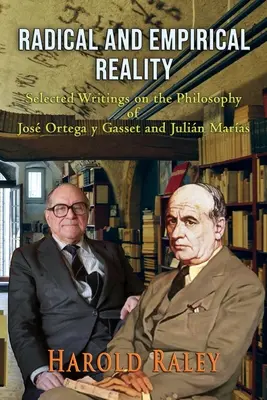 RADICAL AND EMPIRICAL REALITY

Selected Writings on the Philosophy of José Ortega y Gasset and Julián Marías

HAROLD RALEY